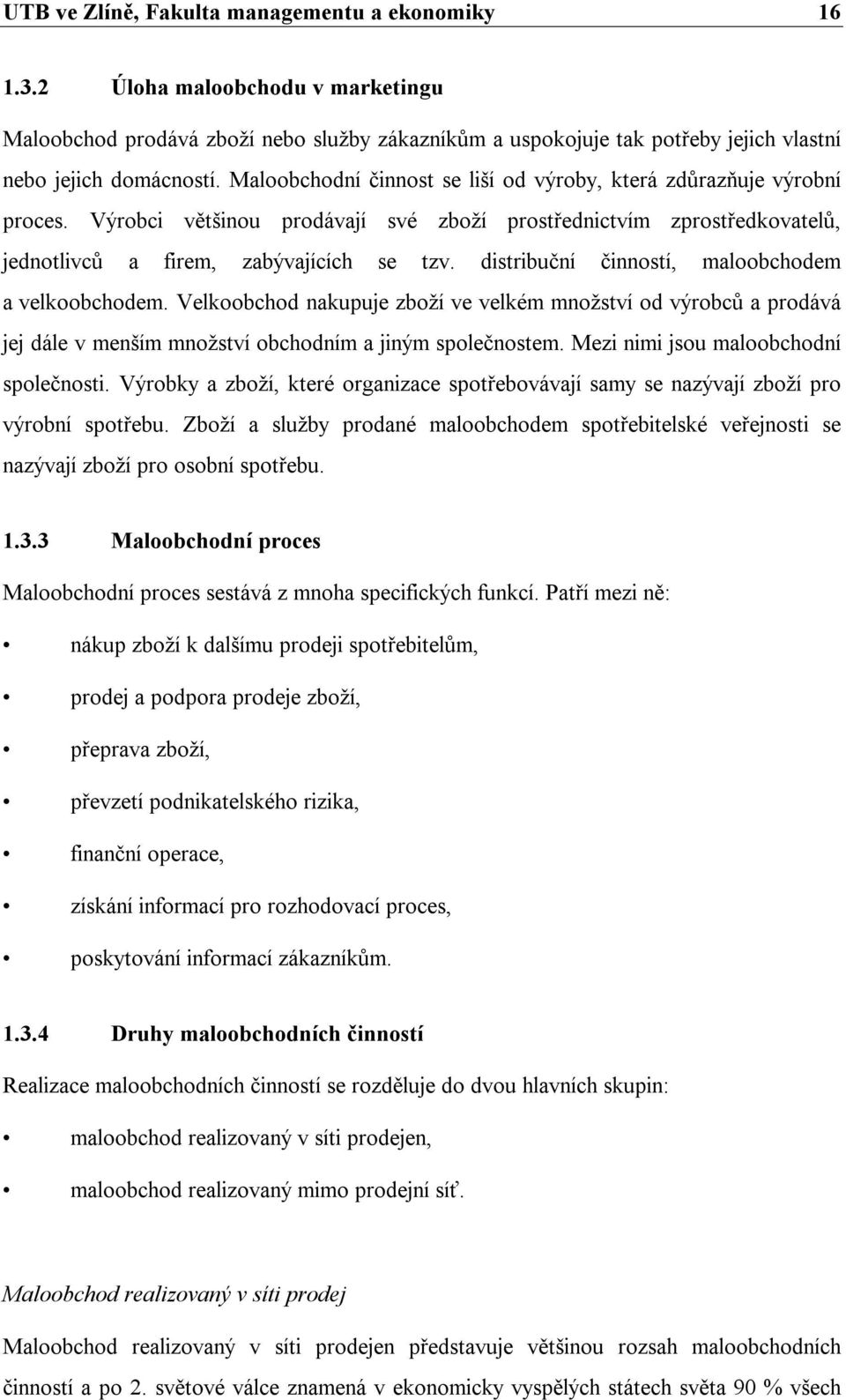 UTB ve Zlíně, Fakulta managementu a ekonomiky 16

1.3.2 Úloha maloobchodu v marketingu

Maloobchod prodává zboží nebo služby zákazníkům a uspokojuje tak potřeby jejich vlastní nebo jejich domácností. Maloobchodní činnost se liší od výroby, která zdůrazňuje výrobní proces. Výrobci většinou prodávají své zboží prostřednictvím zprostředkovatelů, jednotlivců a firem, zabývajících se tzv. distribuční činností, maloobchodem a velkoobchodem. Velkoobchod nakupuje zboží ve velkém množství od výrobců a prodává jej dále v menším množství obchodním a jiným společnostem. Mezi nimi jsou maloobchodní společnosti. Výrobky a zboží, které organizace spotřebovávají samy se nazývají zboží pro výrobní spotřebu. Zboží a služby prodané maloobchodem spotřebitelské veřejnosti se nazývají zboží pro osobní spotřebu.

1.3.3 Maloobchodní proces

Maloobchodní proces sestává z mnoha specifických funkcí. Patří mezi ně:

• nákup zboží k dalšímu prodeji spotřebitelům,
• prodej a podpora prodeje zboží,
• přeprava zboží,
• převzetí podnikatelského rizika,
• finanční operace,
• získání informací pro rozhodovací proces,
• poskytování informací zákazníkům.

1.3.4 Druhy maloobchodních činností

Realizace maloobchodních činností se rozděluje do dvou hlavních skupin:

• maloobchod realizovaný v síti prodejen,
• maloobchod realizovaný mimo prodejní síť.

Maloobchod realizovaný v síti prodej

Maloobchod realizovaný v síti prodejen představuje většinou rozsah maloobchodních činností a po 2. světové válce znamená v ekonomicky vyspělých státech světa 90 % všech